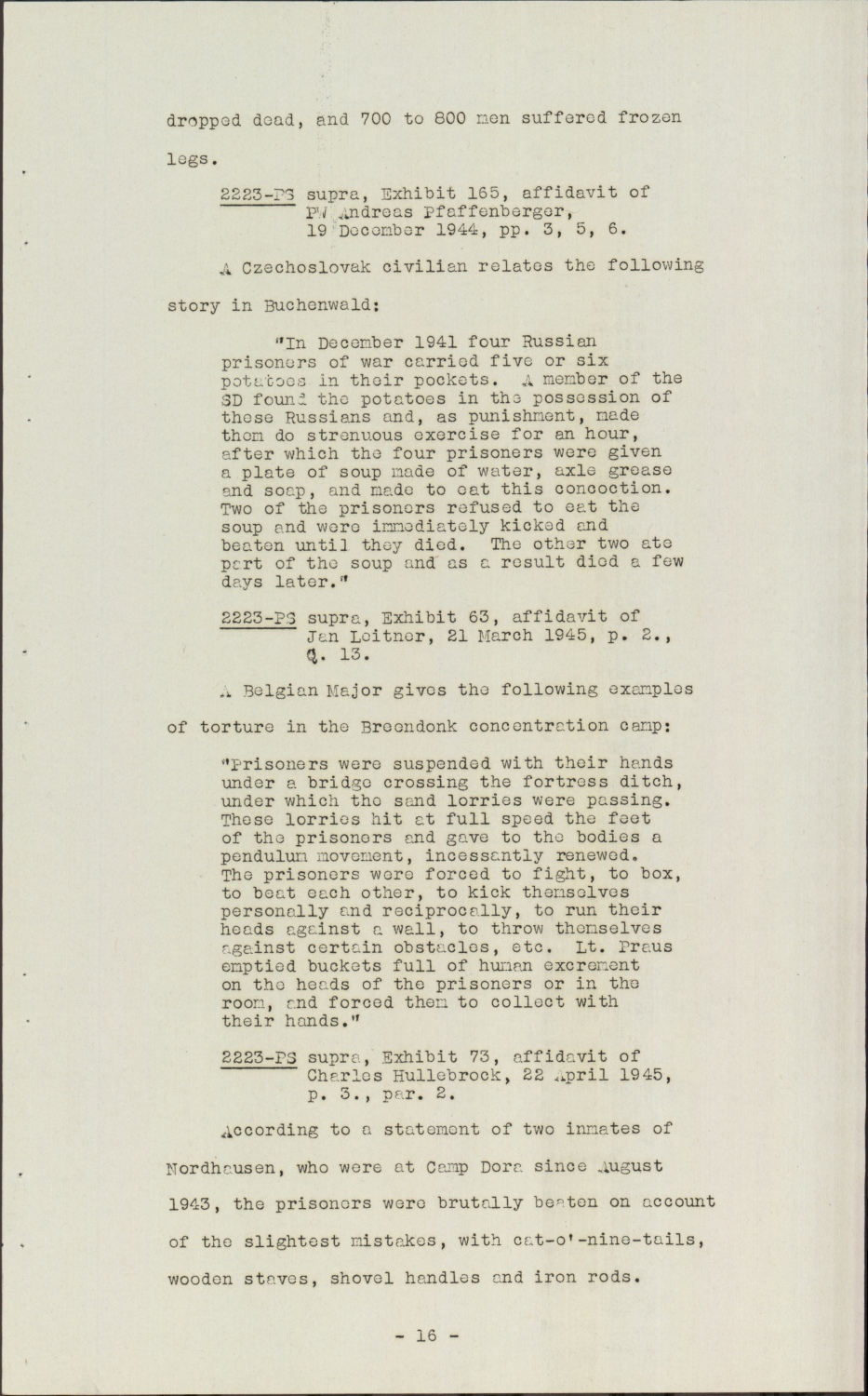 dropped dead, and 700 to 800 men suffered frozen legs.

2223-PS supra, Exhibit 165, affidavit of PW Andreas Pfaffenberger, 19 December 1944, pp. 3, 5, 6.

A Czechoslovak civilian relates the following story in Buchenwald:

"In December 1941 four Russian prisoners of war carried five or six potatoes in their pockets. A member of the SD found the potatoes in the possession of these Russians and, as punishment, made them do strenuous exercise for an hour, after which the four prisoners were given a plate of soup made of water, axle grease and soap, and made to eat this concoction. Two of the prisoners refused to eat the soup and were immediately kicked and beaten until they died. The other two ate part of the soup and as a result died a few days later."

2223-PS supra, Exhibit 63, affidavit of Jan Leitner, 21 March 1945, p. 2., Q. 13.

A Belgian Major gives the following examples of torture in the Breendonk concentration camp:

"Prisoners were suspended with their hands under a bridge crossing the fortress ditch, under which the sand lorries were passing. These lorries hit at full speed the feet of the prisoners and gave to the bodies a pendulum movement, incessantly renewed. The prisoners were forced to fight, to box, to beat each other, to kick themselves personally and reciprocally, to run their heads against a wall, to throw themselves against certain obstacles, etc. Lt. Praus emptied buckets full of human excrement on the heads of the prisoners or in the room, and forced them to collect with their hands."

2223-PS supra, Exhibit 73, affidavit of Charles Hullebrock, 22 April 1945, p. 3., par. 2.

According to a statement of two inmates of Nordhausen, who were at Camp Dora since August 1943, the prisoners were brutally beaten on account of the slightest mistakes, with cat-o'-nine-tails, wooden staves, shovel handles and iron rods.

- 16 -